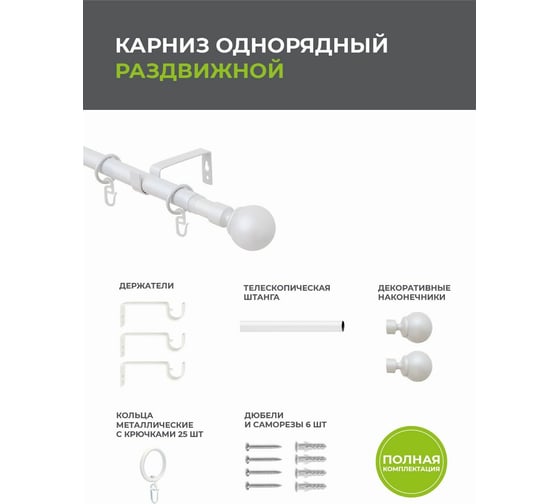 КАРНИЗ ОДНОРЯДНЫЙ
РАЗДВИЖНОЙ

ДЕРЖАТЕЛИ

ТЕЛЕСКОПИЧЕСКАЯ ШТАНГА

ДЕКОРАТИВНЫЕ НАКОНЕЧНИКИ

КОЛЬЦА МЕТАЛЛИЧЕСКИЕ С КРЮЧКАМИ 25 ШТ

ДЮБЕЛИ И САМОРЕЗЫ 6 ШТ

ПОЛНАЯ
КОМПЛЕКТАЦИЯ